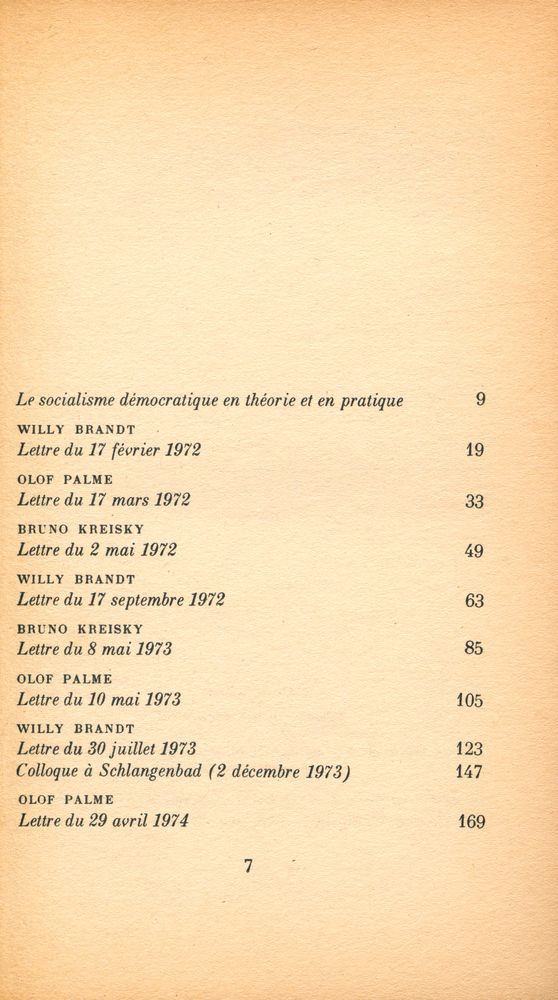 Le socialisme démocratique en théorie et en pratique 9

WILLY BRANDT
Lettre du 17 février 1972 19

OLOF PALME
Lettre du 17 mars 1972 33

BRUNO KREISKY
Lettre du 2 mai 1972 49

WILLY BRANDT
Lettre du 17 septembre 1972 63

BRUNO KREISKY
Lettre du 8 mai 1973 85

OLOF PALME
Lettre du 10 mai 1973 105

WILLY BRANDT
Lettre du 30 juillet 1973 123
Colloque à Schlangenbad (2 décembre 1973) 147

OLOF PALME
Lettre du 29 avril 1974 169

7